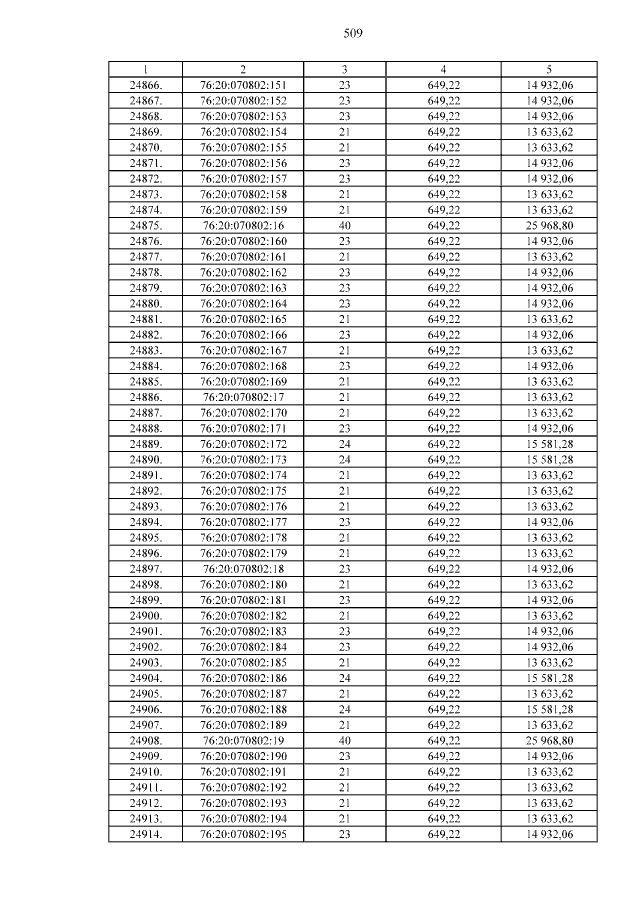 509

| 1 | 2 | 3 | 4 | 5 |
|---|---|---|---|---|
| 24866. | 76:20:070802:151 | 23 | 649,22 | 14 932,06 |
| 24867. | 76:20:070802:152 | 23 | 649,22 | 14 932,06 |
| 24868. | 76:20:070802:153 | 23 | 649,22 | 14 932,06 |
| 24869. | 76:20:070802:154 | 21 | 649,22 | 13 633,62 |
| 24870. | 76:20:070802:155 | 21 | 649,22 | 13 633,62 |
| 24871. | 76:20:070802:156 | 23 | 649,22 | 14 932,06 |
| 24872. | 76:20:070802:157 | 23 | 649,22 | 14 932,06 |
| 24873. | 76:20:070802:158 | 21 | 649,22 | 13 633,62 |
| 24874. | 76:20:070802:159 | 21 | 649,22 | 13 633,62 |
| 24875. | 76:20:070802:16 | 40 | 649,22 | 25 968,80 |
| 24876. | 76:20:070802:160 | 23 | 649,22 | 14 932,06 |
| 24877. | 76:20:070802:161 | 21 | 649,22 | 13 633,62 |
| 24878. | 76:20:070802:162 | 23 | 649,22 | 14 932,06 |
| 24879. | 76:20:070802:163 | 23 | 649,22 | 14 932,06 |
| 24880. | 76:20:070802:164 | 23 | 649,22 | 14 932,06 |
| 24881. | 76:20:070802:165 | 21 | 649,22 | 13 633,62 |
| 24882. | 76:20:070802:166 | 23 | 649,22 | 14 932,06 |
| 24883. | 76:20:070802:167 | 21 | 649,22 | 13 633,62 |
| 24884. | 76:20:070802:168 | 23 | 649,22 | 14 932,06 |
| 24885. | 76:20:070802:169 | 21 | 649,22 | 13 633,62 |
| 24886. | 76:20:070802:17 | 21 | 649,22 | 13 633,62 |
| 24887. | 76:20:070802:170 | 21 | 649,22 | 13 633,62 |
| 24888. | 76:20:070802:171 | 23 | 649,22 | 14 932,06 |
| 24889. | 76:20:070802:172 | 24 | 649,22 | 15 581,28 |
| 24890. | 76:20:070802:173 | 24 | 649,22 | 15 581,28 |
| 24891. | 76:20:070802:174 | 21 | 649,22 | 13 633,62 |
| 24892. | 76:20:070802:175 | 21 | 649,22 | 13 633,62 |
| 24893. | 76:20:070802:176 | 21 | 649,22 | 13 633,62 |
| 24894. | 76:20:070802:177 | 23 | 649,22 | 14 932,06 |
| 24895. | 76:20:070802:178 | 21 | 649,22 | 13 633,62 |
| 24896. | 76:20:070802:179 | 21 | 649,22 | 13 633,62 |
| 24897. | 76:20:070802:18 | 23 | 649,22 | 14 932,06 |
| 24898. | 76:20:070802:180 | 21 | 649,22 | 13 633,62 |
| 24899. | 76:20:070802:181 | 23 | 649,22 | 14 932,06 |
| 24900. | 76:20:070802:182 | 21 | 649,22 | 13 633,62 |
| 24901. | 76:20:070802:183 | 23 | 649,22 | 14 932,06 |
| 24902. | 76:20:070802:184 | 23 | 649,22 | 14 932,06 |
| 24903. | 76:20:070802:185 | 21 | 649,22 | 13 633,62 |
| 24904. | 76:20:070802:186 | 24 | 649,22 | 15 581,28 |
| 24905. | 76:20:070802:187 | 21 | 649,22 | 13 633,62 |
| 24906. | 76:20:070802:188 | 24 | 649,22 | 15 581,28 |
| 24907. | 76:20:070802:189 | 21 | 649,22 | 13 633,62 |
| 24908. | 76:20:070802:19 | 40 | 649,22 | 25 968,80 |
| 24909. | 76:20:070802:190 | 23 | 649,22 | 14 932,06 |
| 24910. | 76:20:070802:191 | 21 | 649,22 | 13 633,62 |
| 24911. | 76:20:070802:192 | 21 | 649,22 | 13 633,62 |
| 24912. | 76:20:070802:193 | 21 | 649,22 | 13 633,62 |
| 24913. | 76:20:070802:194 | 21 | 649,22 | 13 633,62 |
| 24914. | 76:20:070802:195 | 23 | 649,22 | 14 932,06 |